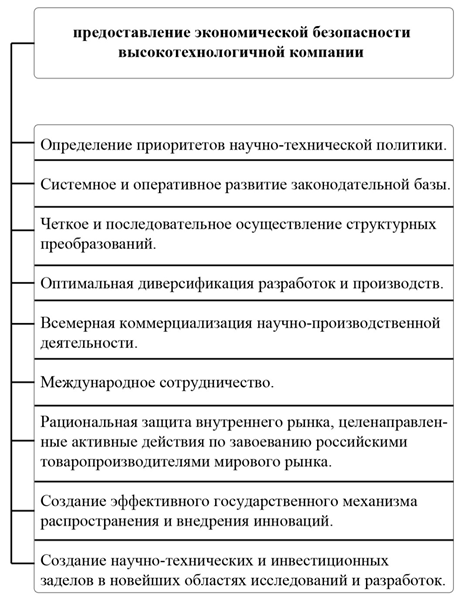 предоставление экономической безопасности высокотехнологичной компании

Определение приоритетов научно-технической политики.

Системное и оперативное развитие законодательной базы.

Четкое и последовательное осуществление структурных преобразований.

Оптимальная диверсификация разработок и производств.

Всемерная коммерциализация научно-производственной деятельности.

Международное сотрудничество.

Рациональная защита внутреннего рынка, целенаправленные активные действия по завоеванию российскими товаропроизводителями мирового рынка.

Создание эффективного государственного механизма распространения и внедрения инноваций.

Создание научно-технических и инвестиционных заделов в новейших областях исследований и разработок.